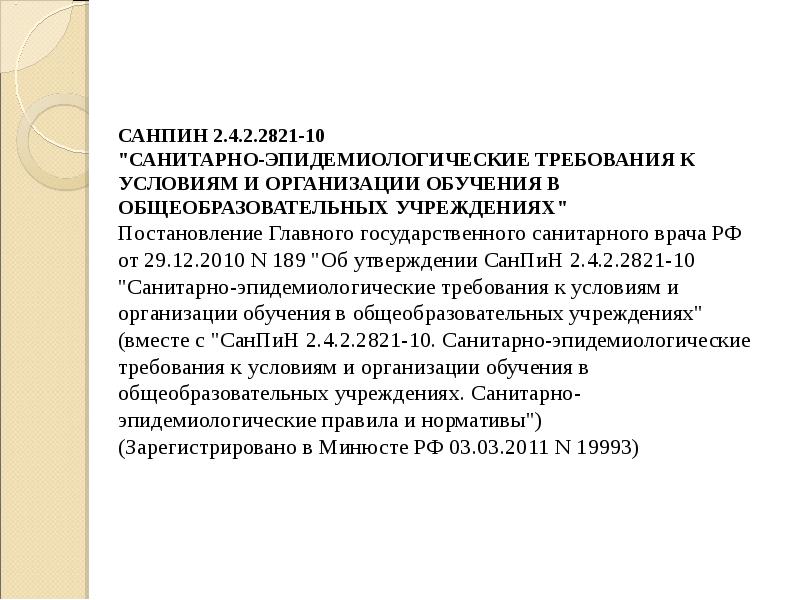 САНПИН 2.4.2.2821-10
"САНИТАРНО-ЭПИДЕМИОЛОГИЧЕСКИЕ ТРЕБОВАНИЯ К УСЛОВИЯМ И ОРГАНИЗАЦИИ ОБУЧЕНИЯ В ОБЩЕОБРАЗОВАТЕЛЬНЫХ УЧРЕЖДЕНИЯХ"
Постановление Главного государственного санитарного врача РФ от 29.12.2010 N 189 "Об утверждении СанПиН 2.4.2.2821-10 "Санитарно-эпидемиологические требования к условиям и организации обучения в общеобразовательных учреждениях" (вместе с "СанПиН 2.4.2.2821-10. Санитарно-эпидемиологические требования к условиям и организации обучения в общеобразовательных учреждениях. Санитарно-эпидемиологические правила и нормативы")
(Зарегистрировано в Минюсте РФ 03.03.2011 N 19993)